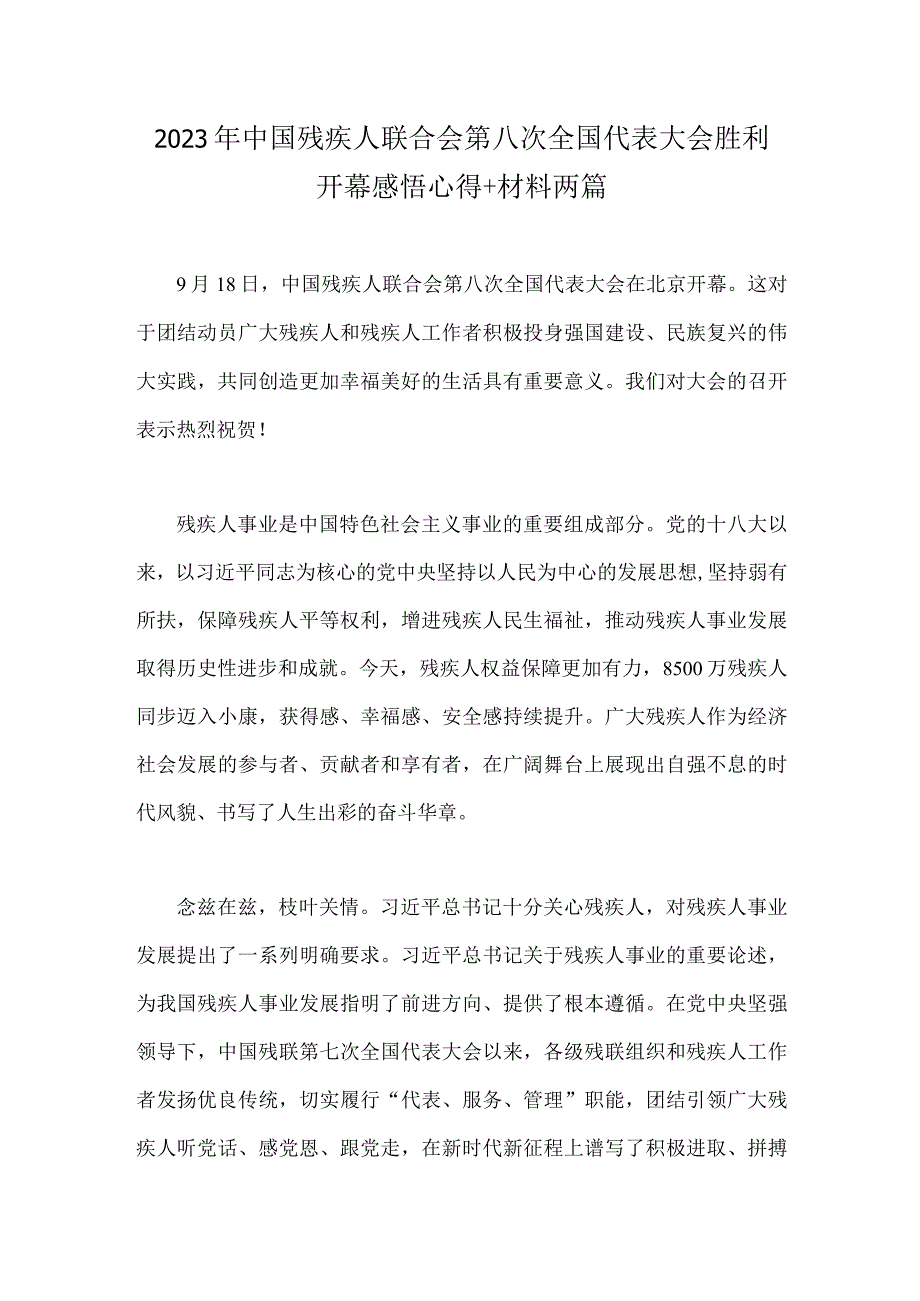 2023年中国残疾人联合会第八次全国代表大会胜利开幕感悟心得+材料两篇

9月18日，中国残疾人联合会第八次全国代表大会在北京开幕。这对于团结动员广大残疾人和残疾人工作者积极投身强国建设、民族复兴的伟大实践，共同创造更加幸福美好的生活具有重要意义。我们对大会的召开表示热烈祝贺！

残疾人事业是中国特色社会主义事业的重要组成部分。党的十八大以来，以习近平同志为核心的党中央坚持以人民为中心的发展思想，坚持弱有所扶，保障残疾人平等权利，增进残疾人民生福祉，推动残疾人事业发展取得历史性进步和成就。今天，残疾人权益保障更加有力，8500万残疾人同步迈入小康，获得感、幸福感、安全感持续提升。广大残疾人作为经济社会发展的参与者、贡献者和享有者，在广阔舞台上展现出自强不息的时代风貌、书写了人生出彩的奋斗华章。

念兹在兹，枝叶关情。习近平总书记十分关心残疾人，对残疾人事业发展提出了一系列明确要求。习近平总书记关于残疾人事业的重要论述，为我国残疾人事业发展指明了前进方向、提供了根本遵循。在党中央坚强领导下，中国残联第七次全国代表大会以来，各级残联组织和残疾人工作者发扬优良传统，切实履行“代表、服务、管理”职能，团结引领广大残疾人听党话、感党恩、跟党走，在新时代新征程上谱写了积极进取、拼搏